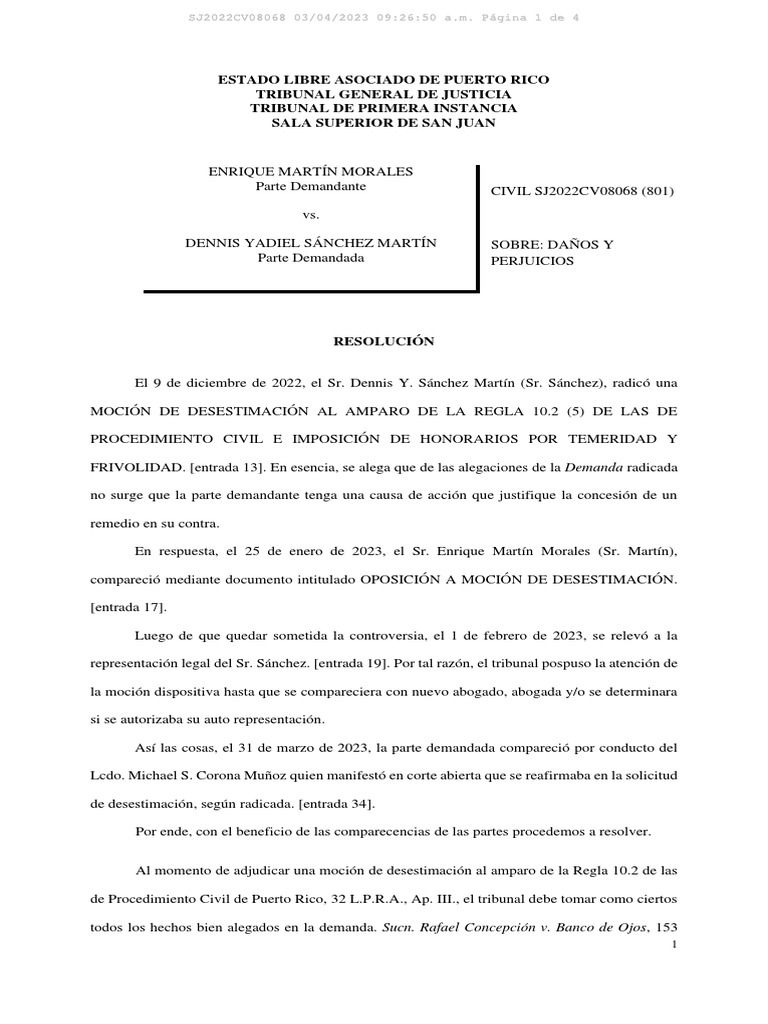 SJ2022CV08068 03/04/2023 09:26:50 a.m. Página 1 de 4

ESTADO LIBRE ASOCIADO DE PUERTO RICO
TRIBUNAL GENERAL DE JUSTICIA
TRIBUNAL DE PRIMERA INSTANCIA
SALA SUPERIOR DE SAN JUAN

ENRIQUE MARTÍN MORALES
Parte Demandante

vs.

DENNIS YADIEL SÁNCHEZ MARTÍN
Parte Demandada

CIVIL SJ2022CV08068 (801)

SOBRE: DAÑOS Y PERJUICIOS

RESOLUCIÓN

El 9 de diciembre de 2022, el Sr. Dennis Y. Sánchez Martín (Sr. Sánchez), radicó una MOCIÓN DE DESESTIMACIÓN AL AMPARO DE LA REGLA 10.2 (5) DE LAS DE PROCEDIMIENTO CIVIL E IMPOSICIÓN DE HONORARIOS POR TEMERIDAD Y FRIVOLIDAD. [entrada 13]. En esencia, se alega que de las alegaciones de la Demanda radicada no surge que la parte demandante tenga una causa de acción que justifique la concesión de un remedio en su contra.

En respuesta, el 25 de enero de 2023, el Sr. Enrique Martín Morales (Sr. Martín), compareció mediante documento intitulado OPOSICIÓN A MOCIÓN DE DESESTIMACIÓN. [entrada 17].

Luego de que quedar sometida la controversia, el 1 de febrero de 2023, se relevó a la representación legal del Sr. Sánchez. [entrada 19]. Por tal razón, el tribunal pospuso la atención de la moción dispositiva hasta que se compareciera con nuevo abogado, abogada y/o se determinara si se autorizaba su auto representación.

Así las cosas, el 31 de marzo de 2023, la parte demandada compareció por conducto del Lcdo. Michael S. Corona Muñoz quien manifestó en corte abierta que se reafirmaba en la solicitud de desestimación, según radicada. [entrada 34].

Por ende, con el beneficio de las comparecencias de las partes procedemos a resolver.

Al momento de adjudicar una moción de desestimación al amparo de la Regla 10.2 de las de Procedimiento Civil de Puerto Rico, 32 L.P.R.A., Ap. III., el tribunal debe tomar como ciertos todos los hechos bien alegados en la demanda. Sucn. Rafael Concepción v. Banco de Ojos, 153

1